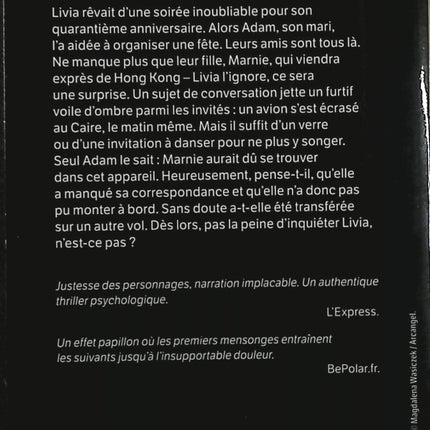 Livia rêvait d'une soirée inoubliable pour son quarantième anniversaire. Alors Adam, son mari, l'a aidée à organiser une fête. Leurs amis sont tous là. Ne manque plus que leur fille, Marnie, qui viendra exprès de Hong Kong – Livia l'ignore, ce sera une surprise. Un sujet de conversation jette un furtif voile d'ombre parmi les invités : un avion s'est écrasé au Caire, le matin même. Mais il suffit d'un verre ou d'une invitation à danser pour ne plus y songer. Seul Adam le sait : Marnie aurait dû se trouver dans cet appareil. Heureusement, pense-t-il, qu'elle a manqué sa correspondance et qu'elle n'a donc pas pu monter à bord. Sans doute a-t-elle été transférée sur un autre vol. Dès lors, pas la peine d'inquiéter Livia, n'est-ce pas ?

Justesse des personnages, narration implacable. Un authentique thriller psychologique.

L'Express.

Un effet papillon où les premiers mensonges entraînent les suivants jusqu'à l'insupportable douleur.

BePolar.fr.

© Magdalena Wasiczek / Arcangel.